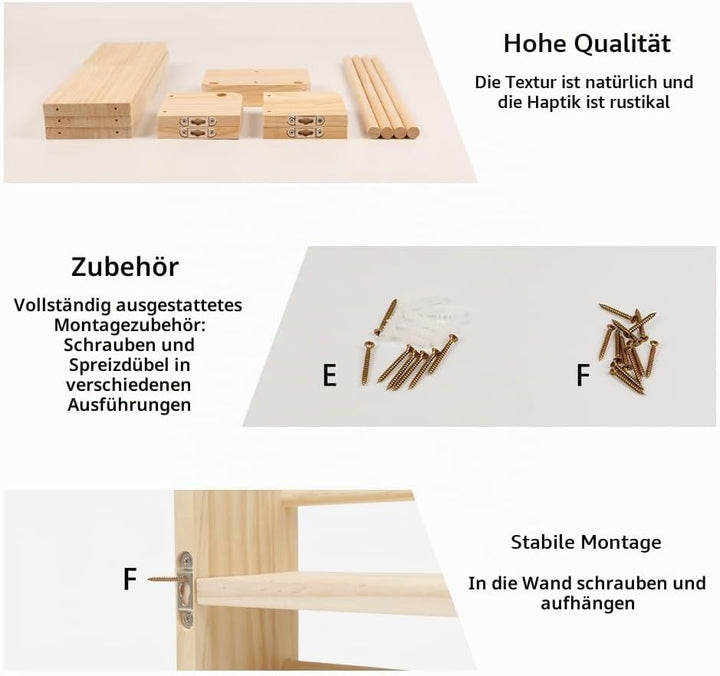 Hohe Qualität

Die Textur ist natürlich und die Haptik ist rustikal

Zubehör

Vollständig ausgestattetes Montagezubehör: Schrauben und Spreizdübel in verschiedenen Ausführungen

E

F

F

Stabile Montage

In die Wand schrauben und aufhängen